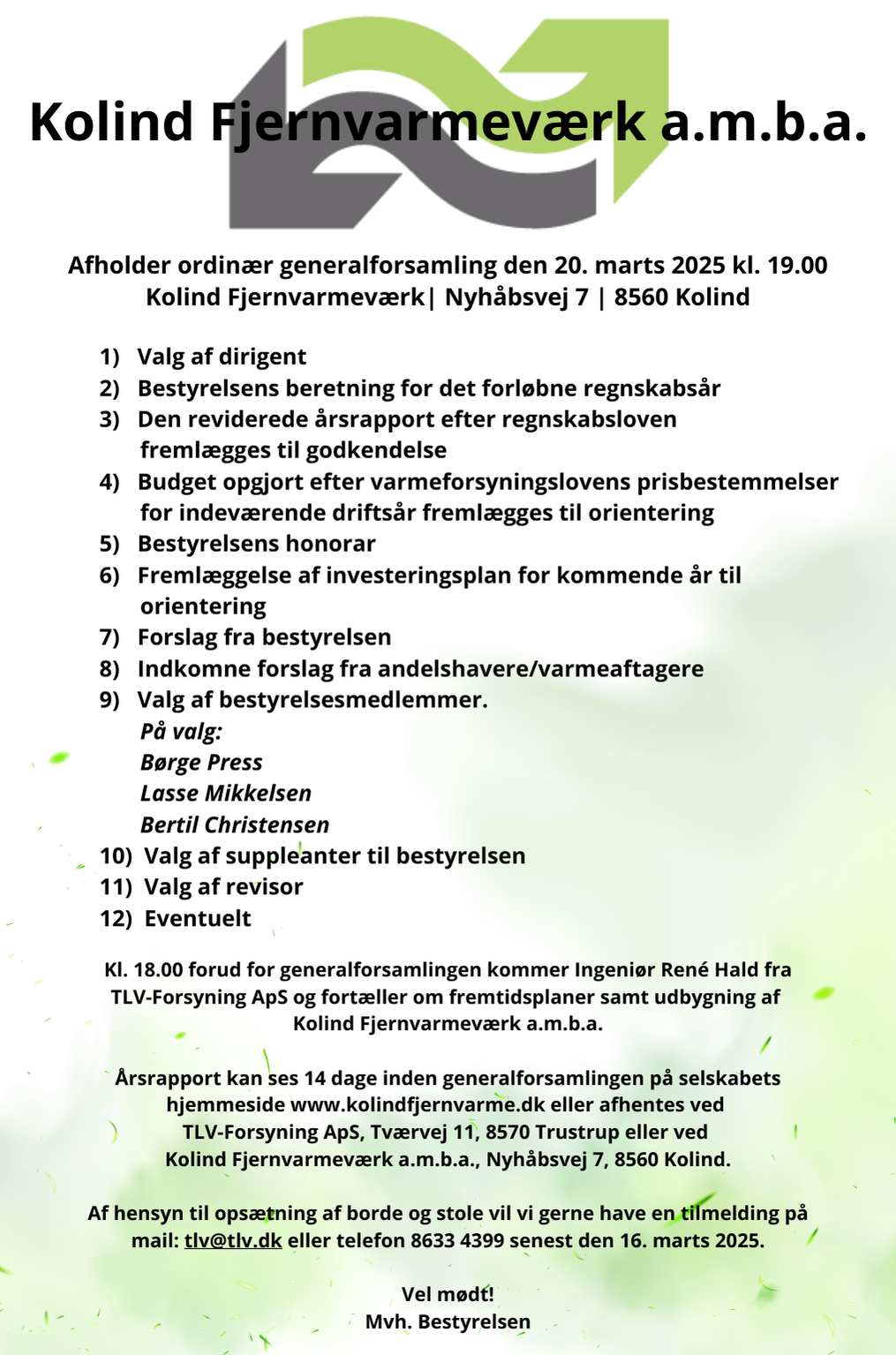 Kolind Fjernvarmeværk a.m.b.a.

Afholder ordinær generalforsamling den 20. marts 2025 kl. 19.00
Kolind Fjernvarmeværk| Nyhåbsvej 7 | 8560 Kolind

1) Valg af dirigent
2) Bestyrelsens beretning for det forløbne regnskabsår
3) Den reviderede årsrapport efter regnskabsloven fremlægges til godkendelse
4) Budget opgjort efter varmeforsyningslovens prisbestemmelser for indeværende driftsår fremlægges til orientering
5) Bestyrelsens honorar
6) Fremlæggelse af investeringsplan for kommende år til orientering
7) Forslag fra bestyrelsen
8) Indkomne forslag fra andelshavere/varmeaftagere
9) Valg af bestyrelsesmedlemmer.
På valg:
Børge Press
Lasse Mikkelsen
Bertil Christensen
10) Valg af suppleanter til bestyrelsen
11) Valg af revisor
12) Eventuelt

Kl. 18.00 forud for generalforsamlingen kommer Ingeniør René Hald fra TLV-Forsyning ApS og fortæller om fremtidsplaner samt udbygning af Kolind Fjernvarmeværk a.m.b.a.

Årsrapport kan ses 14 dage inden generalforsamlingen på selskabets hjemmeside www.kolindfjernvarme.dk eller afhentes ved TLV-Forsyning ApS, Tværvej 11, 8570 Trustrup eller ved Kolind Fjernvarmeværk a.m.b.a., Nyhåbsvej 7, 8560 Kolind.

Af hensyn til opsætning af borde og stole vil vi gerne have en tilmelding på mail: tlv@tlv.dk eller telefon 8633 4399 senest den 16. marts 2025.

Vel mødt!
Mvh. Bestyrelsen